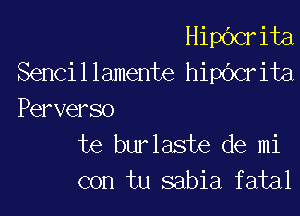 Hipócrita

Sencillamente hipócrita
Perverso
te burlaste de mi
con tu sabia fatal